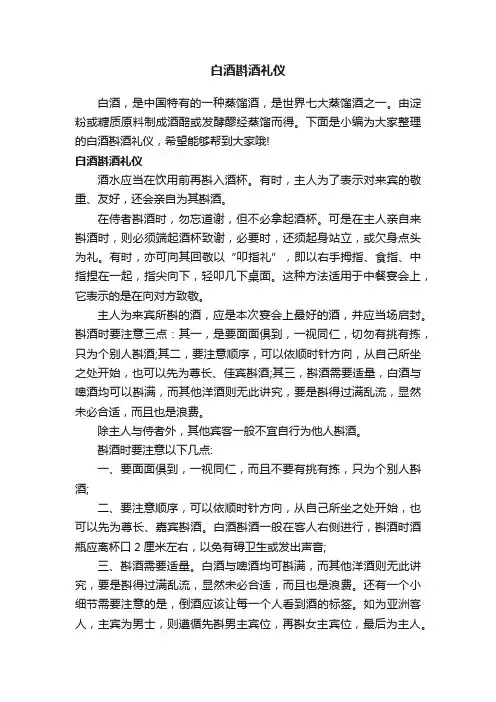 白酒斟酒礼仪

白酒，是中国特有的一种蒸馏酒，是世界七大蒸馏酒之一。由淀粉或糖质原料制成酒醅或发酵醪经蒸馏而得。下面是小编为大家整理的白酒斟酒礼仪，希望能够帮到大家哦!

白酒斟酒礼仪

酒水应当在饮用前再斟入酒杯。有时，主人为了表示对来宾的敬重、友好，还会亲自为其斟酒。

在侍者斟酒时，勿忘道谢，但不必拿起酒杯。可是在主人亲自来斟酒时，则必须端起酒杯致谢，必要时，还须起身站立，或欠身点头为礼。有时，亦可向其回敬以“叩指礼”，即以右手拇指、食指、中指捏在一起，指尖向下，轻叩几下桌面。这种方法适用于中餐宴会上，它表示的是在向对方致敬。

主人为来宾所斟的酒，应是本次宴会上最好的酒，并应当场启封。斟酒时要注意三点：其一，是要面面俱到，一视同仁，切勿有挑有拣，只为个别人斟酒;其二，要注意顺序，可以依顺时针方向，从自己所坐之处开始，也可以先为尊长、佳宾斟酒;其三，斟酒需要适量，白酒与啤酒均可以斟满，而其他洋酒则无此讲究，要是斟得过满乱流，显然未必合适，而且也是浪费。

除主人与侍者外，其他宾客一般不宜自行为他人斟酒。

斟酒时要注意以下几点:

一、要面面俱到，一视同仁，而且不要有挑有拣，只为个别人斟酒;

二、要注意顺序，可以依顺时针方向，从自己所坐之处开始，也可以先为尊长、嘉宾斟酒。白酒斟酒一般在客人右侧进行，斟酒时酒瓶应离杯口 2 厘米左右，以免有碍卫生或发出声音;

三、斟酒需要适量。白酒与啤酒均可斟满，而其他洋酒则无此讲究，要是斟得过满乱流，显然未必合适，而且也是浪费。还有一个小细节需要注意的是，倒酒应该让每一个人看到酒的标签。如为亚洲客人，主宾为男士，则遵循先斟男主宾位，再斟女主宾位，最后为主人。